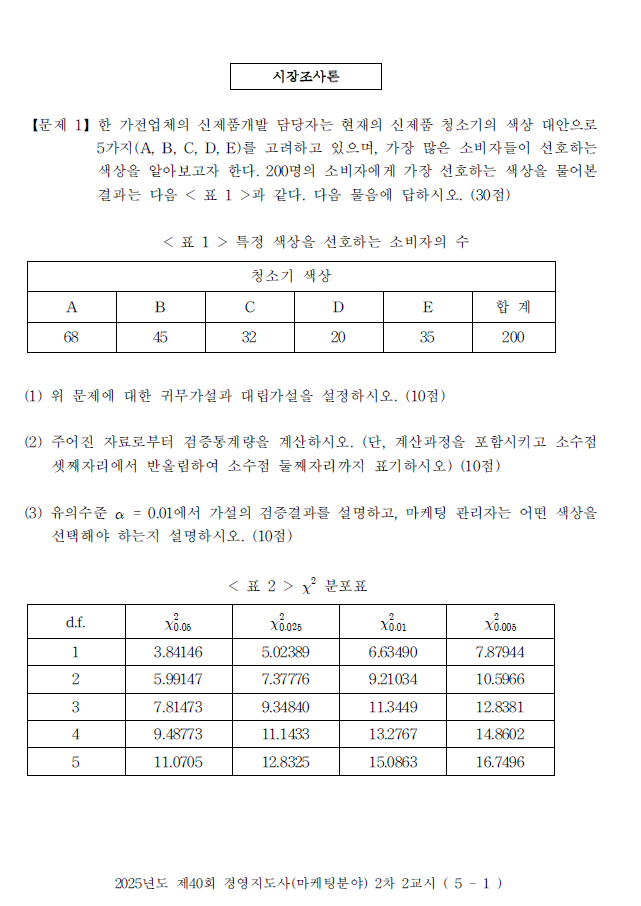 시장조사론

【문제 1】 한 가전업체의 신제품개발 담당자는 현재의 신제품 청소기의 색상 대안으로 5가지(A, B, C, D, E)를 고려하고 있으며, 가장 많은 소비자들이 선호하는 색상을 알아보고자 한다. 200명의 소비자에게 가장 선호하는 색상을 물어본 결과는 다음 < 표 1 >과 같다. 다음 물음에 답하시오. (30점)

< 표 1 > 특정 색상을 선호하는 소비자의 수

| 청소기 색상 | | | | | |
|---|---|---|---|---|---|
| A | B | C | D | E | 합 계 |
| 68 | 45 | 32 | 20 | 35 | 200 |

(1) 위 문제에 대한 귀무가설과 대립가설을 설정하시오. (10점)

(2) 주어진 자료로부터 검증통계량을 계산하시오. (단, 계산과정을 포함시키고 소수점 셋째자리에서 반올림하여 소수점 둘째자리까지 표기하시오) (10점)

(3) 유의수준 $\alpha$ = 0.01에서 가설의 검증결과를 설명하고, 마케팅 관리자는 어떤 색상을 선택해야 하는지 설명하시오. (10점)

< 표 2 > $\chi^2$ 분포표

| d.f. | $\chi^2_{0.05}$ | $\chi^2_{0.025}$ | $\chi^2_{0.01}$ | $\chi^2_{0.005}$ |
|---|---|---|---|---|
| 1 | 3.84146 | 5.02389 | 6.63490 | 7.87944 |
| 2 | 5.99147 | 7.37776 | 9.21034 | 10.5966 |
| 3 | 7.81473 | 9.34840 | 11.3449 | 12.8381 |
| 4 | 9.48773 | 11.1433 | 13.2767 | 14.8602 |
| 5 | 11.0705 | 12.8325 | 15.0863 | 16.7496 |

2025년도 제40회 경영지도사(마케팅분야) 2차 2교시 ( 5 - 1 )